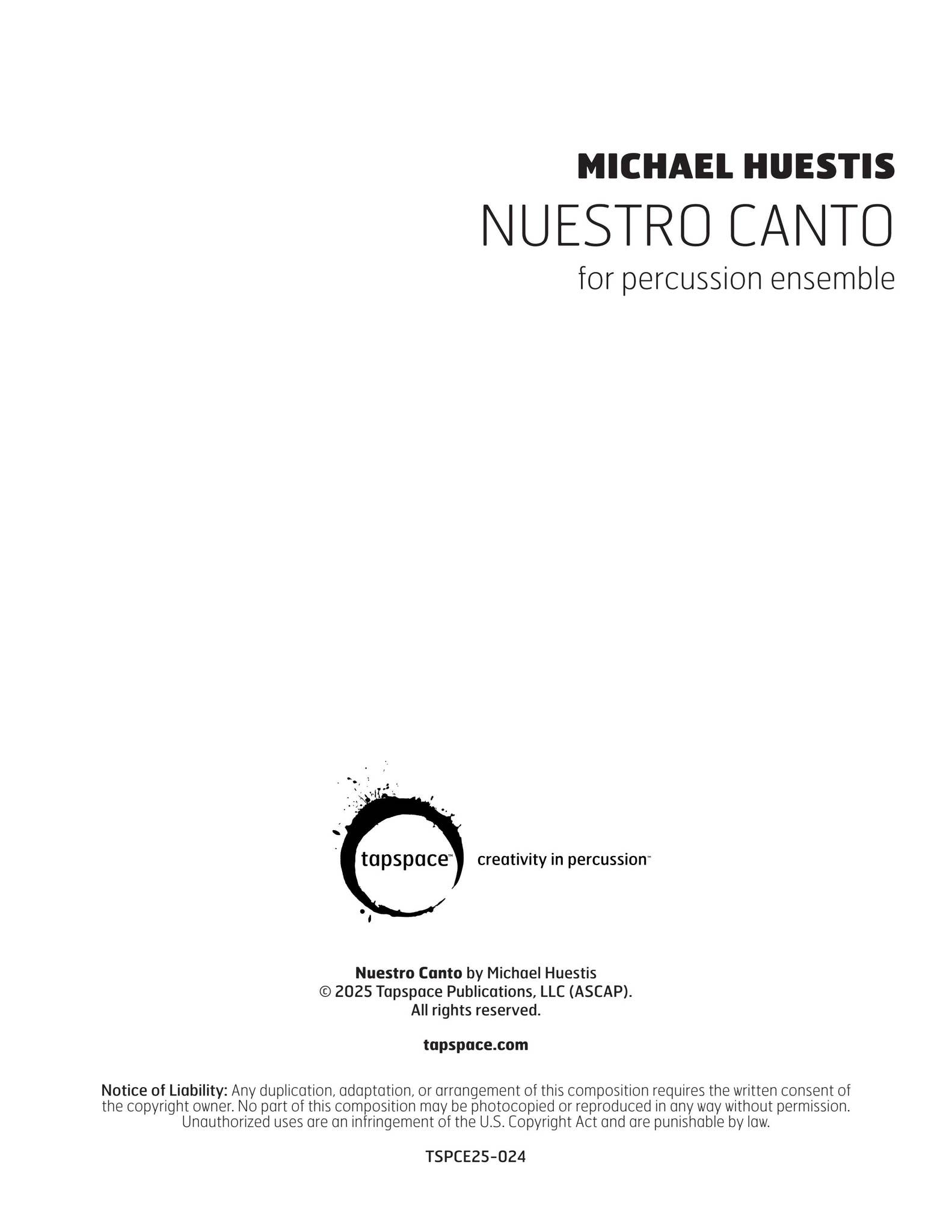 MICHAEL HUESTIS
NUESTRO CANTO
for percussion ensemble

tapspace™ creativity in percussion™

Nuestro Canto by Michael Huestis
© 2025 Tapspace Publications, LLC (ASCAP).
All rights reserved.

tapspace.com

Notice of Liability: Any duplication, adaptation, or arrangement of this composition requires the written consent of the copyright owner. No part of this composition may be photocopied or reproduced in any way without permission. Unauthorized uses are an infringement of the U.S. Copyright Act and are punishable by law.

TSPCE25-024